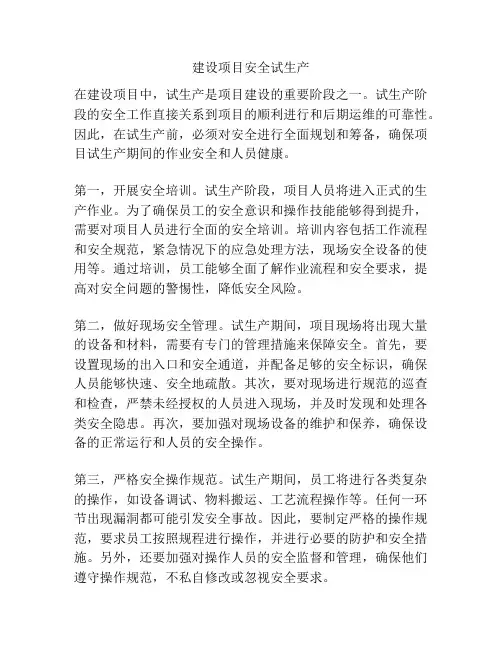 建设项目安全试生产

在建设项目中，试生产是项目建设的重要阶段之一。试生产阶段的安全工作直接关系到项目的顺利进行和后期运维的可靠性。因此，在试生产前，必须对安全进行全面规划和筹备，确保项目试生产期间的作业安全和人员健康。

第一，开展安全培训。试生产阶段，项目人员将进入正式的生产作业。为了确保员工的安全意识和操作技能能够得到提升，需要对项目人员进行全面的安全培训。培训内容包括工作流程和安全规范，紧急情况下的应急处理方法，现场安全设备的使用等。通过培训，员工能够全面了解作业流程和安全要求，提高对安全问题的警惕性，降低安全风险。

第二，做好现场安全管理。试生产期间，项目现场将出现大量的设备和材料，需要有专门的管理措施来保障安全。首先，要设置现场的出入口和安全通道，并配备足够的安全标识，确保人员能够快速、安全地疏散。其次，要对现场进行规范的巡查和检查，严禁未经授权的人员进入现场，并及时发现和处理各类安全隐患。再次，要加强对现场设备的维护和保养，确保设备的正常运行和人员的安全操作。

第三，严格安全操作规范。试生产期间，员工将进行各类复杂的操作，如设备调试、物料搬运、工艺流程操作等。任何一环节出现漏洞都可能引发安全事故。因此，要制定严格的操作规范，要求员工按照规程进行操作，并进行必要的防护和安全措施。另外，还要加强对操作人员的安全监督和管理，确保他们遵守操作规范，不私自修改或忽视安全要求。